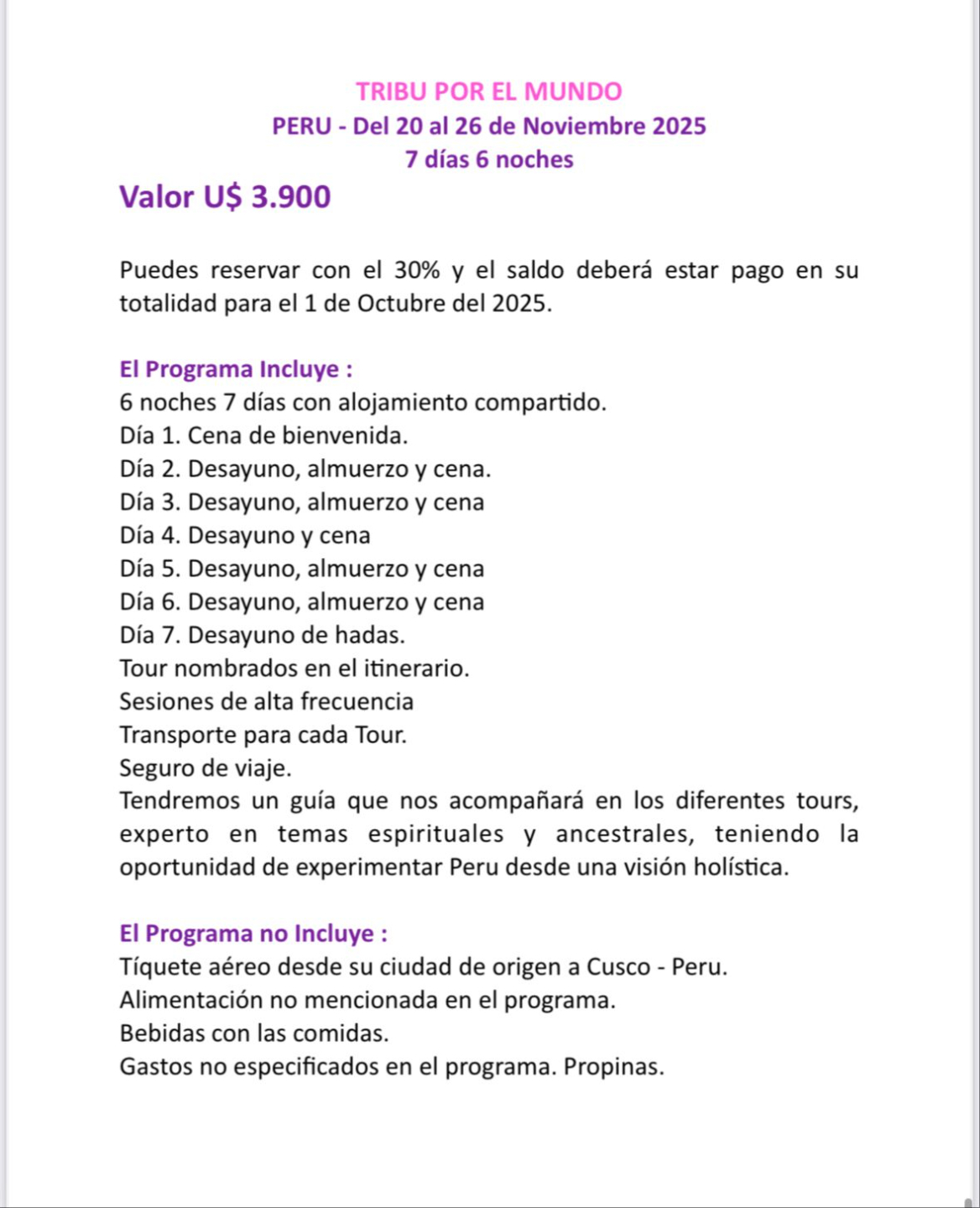 TRIBU POR EL MUNDO
PERU - Del 20 al 26 de Noviembre 2025
7 días 6 noches

Valor U$ 3.900

Puedes reservar con el 30% y el saldo deberá estar pago en su totalidad para el 1 de Octubre del 2025.

El Programa Incluye :
6 noches 7 días con alojamiento compartido.
Día 1. Cena de bienvenida.
Día 2. Desayuno, almuerzo y cena.
Día 3. Desayuno, almuerzo y cena
Día 4. Desayuno y cena
Día 5. Desayuno, almuerzo y cena
Día 6. Desayuno, almuerzo y cena
Día 7. Desayuno de hadas.
Tour nombrados en el itinerario.
Sesiones de alta frecuencia
Transporte para cada Tour.
Seguro de viaje.
Tendremos un guía que nos acompañará en los diferentes tours, experto en temas espirituales y ancestrales, teniendo la oportunidad de experimentar Peru desde una visión holística.

El Programa no Incluye :
Tíquete aéreo desde su ciudad de origen a Cusco - Peru.
Alimentación no mencionada en el programa.
Bebidas con las comidas.
Gastos no especificados en el programa. Propinas.